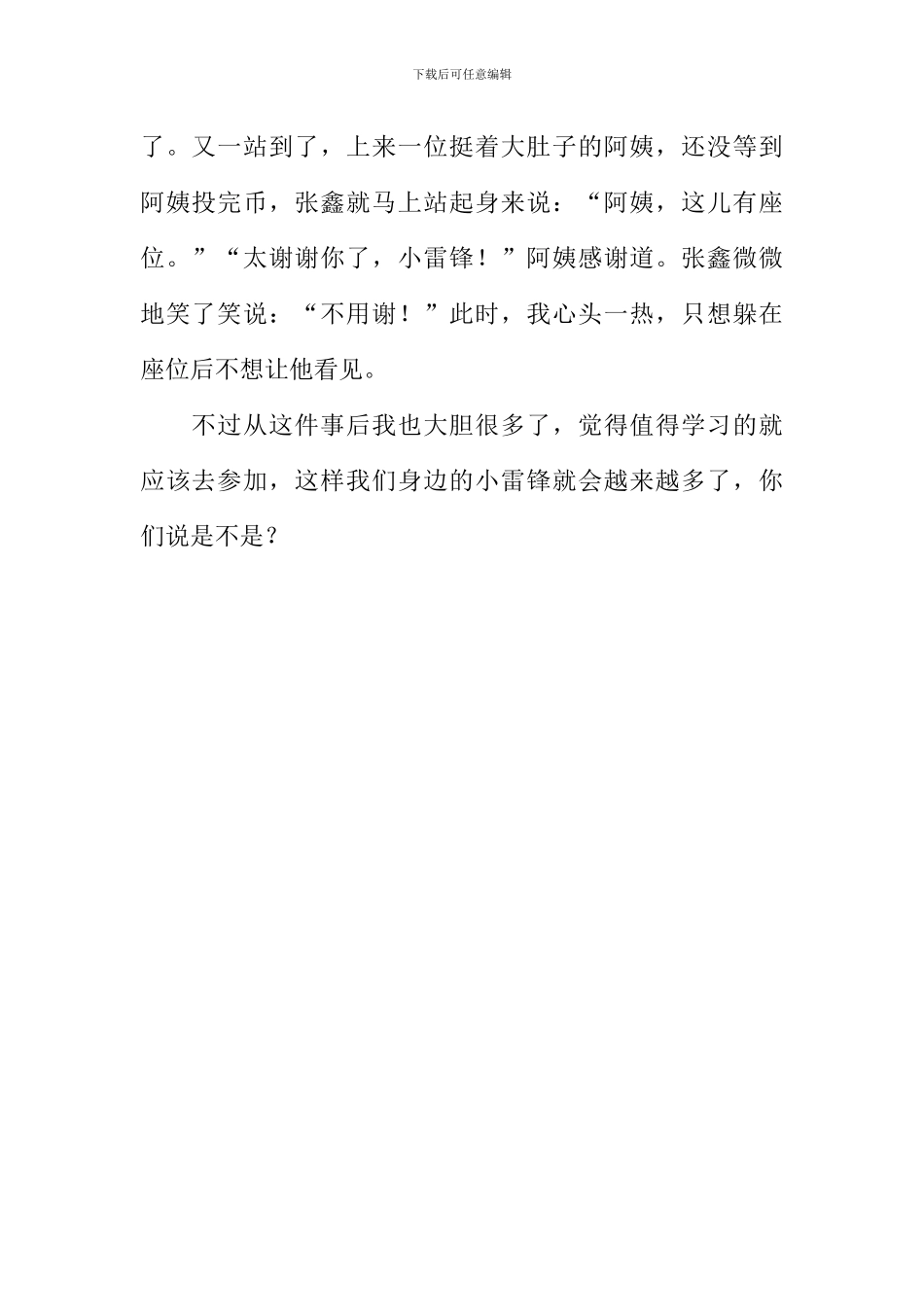 下载后可任意编辑

了。又一站到了，上来一位挺着大肚子的阿姨，还没等到阿姨投完币，张鑫就马上站起身来说：“阿姨，这儿有座位。”“太谢谢你了，小雷锋！”阿姨感谢道。张鑫微微地笑了笑说：“不用谢！”此时，我心头一热，只想躲在座位后不想让他看见。

不过从这件事后我也大胆很多了，觉得值得学习的就应该去参加，这样我们身边的小雷锋就会越来越多了，你们说是不是？